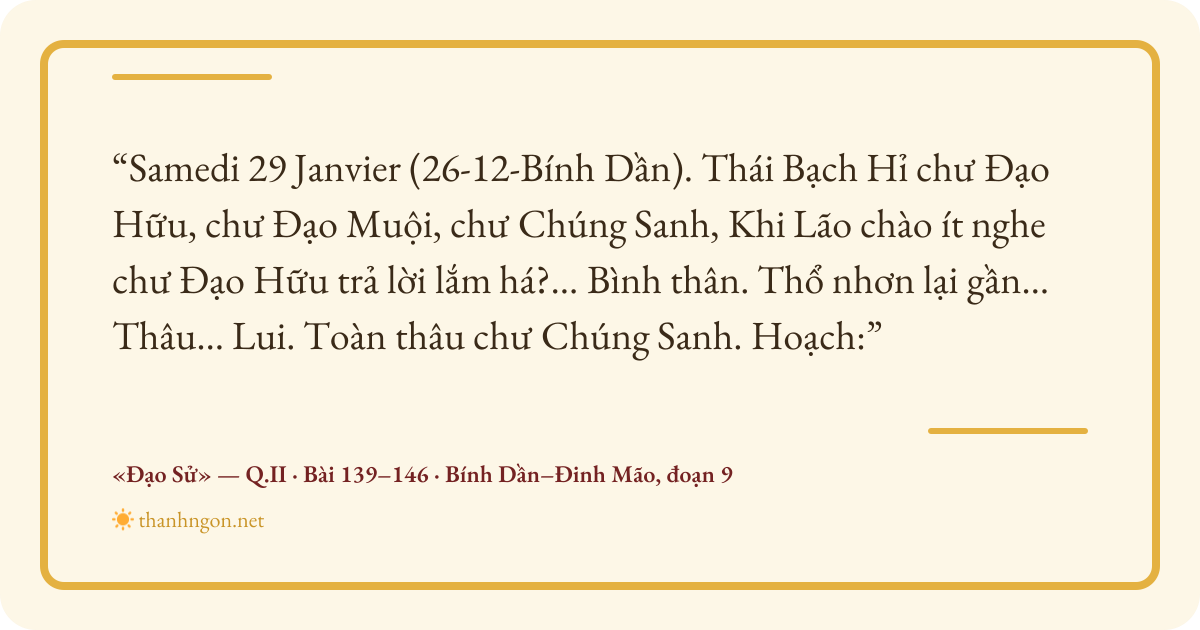 "Samedi 29 Janvier (26-12-Bính Dần). Thái Bạch Hỉ chư Đạo Hữu, chư Đạo Muội, chư Chúng Sanh, Khi Lão chào ít nghe chư Đạo Hữu trả lời lắm há?... Bình thân. Thổ nhơn lại gần... Thâu... Lui. Toàn thâu chư Chúng Sanh. Hoạch:"

«Đạo Sử» — Q.II · Bài 139–146 · Bính Dần–Đinh Mão, đoạn 9

thanhngon.net